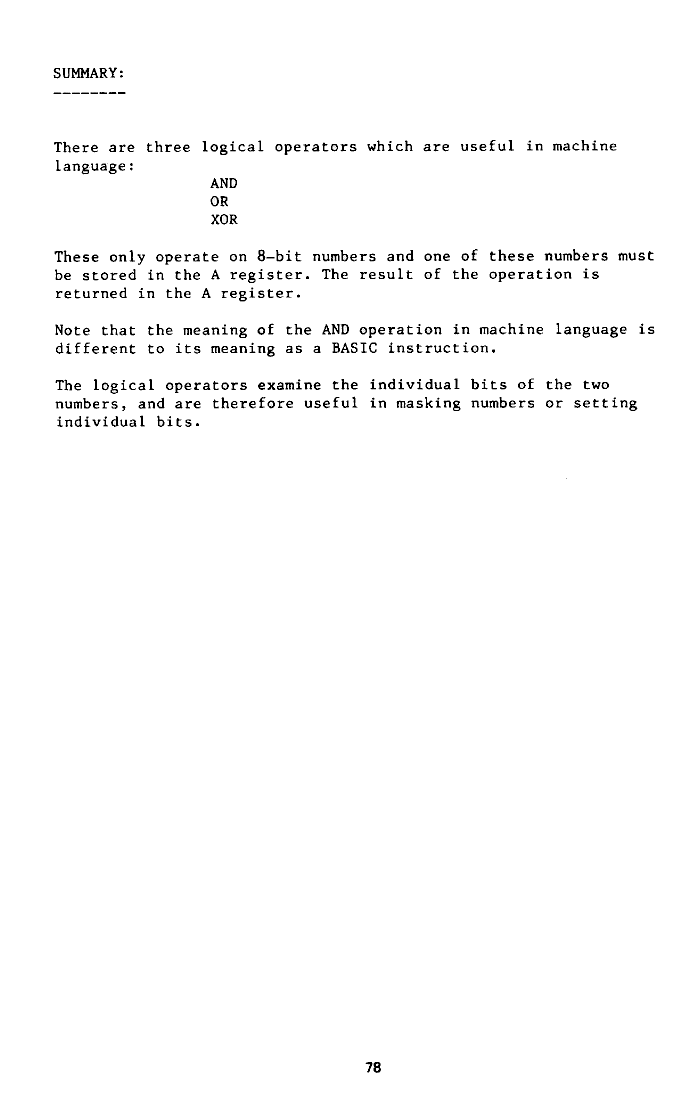 SUMMARY:
--------

There are three logical operators which are useful in machine language:

AND
OR
XOR

These only operate on 8-bit numbers and one of these numbers must be stored in the A register. The result of the operation is returned in the A register.

Note that the meaning of the AND operation in machine language is different to its meaning as a BASIC instruction.

The logical operators examine the individual bits of the two numbers, and are therefore useful in masking numbers or setting individual bits.

78